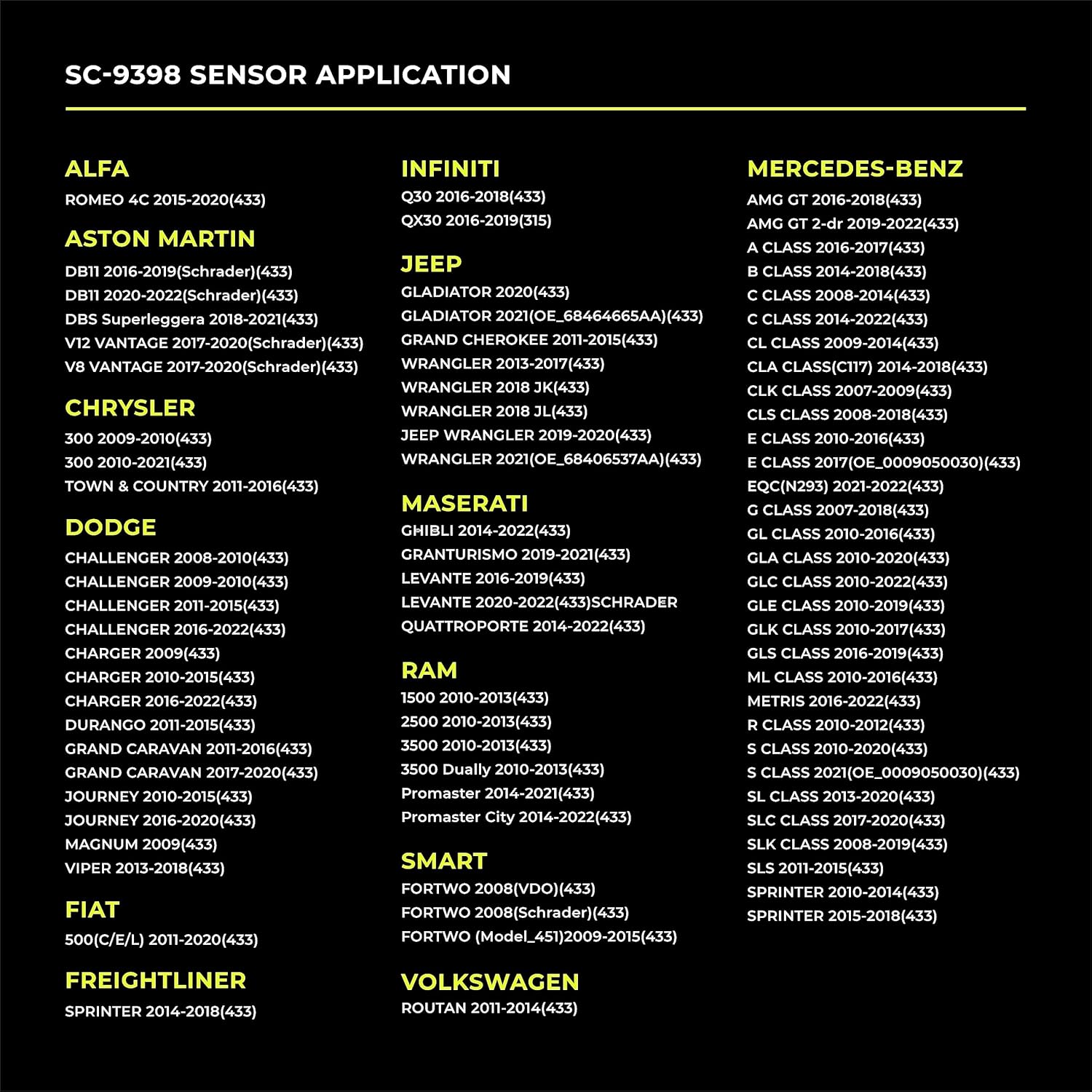 SC-9398 SENSOR APPLICATION

ALFA
ROMEO 4C 2015-2020(433)

ASTON MARTIN
DB11 2016-2019(Schrader)(433)
DB11 2020-2022(Schrader)(433)
DBS Superleggera 2018-2021(433)
V12 VANTAGE 2017-2020(Schrader)(433)
V8 VANTAGE 2017-2020(Schrader)(433)

CHRYSLER
300 2009-2010(433)
300 2010-2021(433)
TOWN & COUNTRY 2011-2016(433)

DODGE
CHALLENGER 2008-2010(433)
CHALLENGER 2009-2010(433)
CHALLENGER 2011-2015(433)
CHALLENGER 2016-2022(433)
CHARGER 2009(433)
CHARGER 2010-2015(433)
CHARGER 2016-2022(433)
DURANGO 2011-2015(433)
GRAND CARAVAN 2011-2016(433)
GRAND CARAVAN 2017-2020(433)
JOURNEY 2010-2015(433)
JOURNEY 2016-2020(433)
MAGNUM 2009(433)
VIPER 2013-2018(433)

FIAT
500(C/E/L) 2011-2020(433)

FREIGHTLINER
SPRINTER 2014-2018(433)

INFINITI
Q30 2016-2018(433)
QX30 2016-2019(315)

JEEP
GLADIATOR 2020(433)
GLADIATOR 2021(OE_68464665AA)(433)
GRAND CHEROKEE 2011-2015(433)
WRANGLER 2013-2017(433)
WRANGLER 2018 JK(433)
WRANGLER 2018 JL(433)
JEEP WRANGLER 2019-2020(433)
WRANGLER 2021(OE_68406537AA)(433)

MASERATI
GHIBLI 2014-2022(433)
GRANTURISMO 2019-2021(433)
LEVANTE 2016-2019(433)
LEVANTE 2020-2022(433)SCHRADER
QUATTROPORTE 2014-2022(433)

RAM
1500 2010-2013(433)
2500 2010-2013(433)
3500 2010-2013(433)
3500 Dually 2010-2013(433)
Promaster 2014-2021(433)
Promaster City 2014-2022(433)

SMART
FORTWO 2008(VDO)(433)
FORTWO 2008(Schrader)(433)
FORTWO (Model_451)2009-2015(433)

VOLKSWAGEN
ROUTAN 2011-2014(433)

MERCEDES-BENZ
AMG GT 2016-2018(433)
AMG GT 2-dr 2019-2022(433)
A CLASS 2016-2017(433)
B CLASS 2014-2018(433)
C CLASS 2008-2014(433)
C CLASS 2014-2022(433)
CL CLASS 2009-2014(433)
CLA CLASS(C117) 2014-2018(433)
CLK CLASS 2007-2009(433)
CLS CLASS 2008-2018(433)
E CLASS 2010-2016(433)
E CLASS 2017(OE_0009050030)(433)
EQC(N293) 2021-2022(433)
G CLASS 2007-2018(433)
GL CLASS 2010-2016(433)
GLA CLASS 2010-2020(433)
GLC CLASS 2010-2022(433)
GLE CLASS 2010-2019(433)
GLK CLASS 2010-2017(433)
GLS CLASS 2016-2019(433)
ML CLASS 2010-2016(433)
METRIS 2016-2022(433)
R CLASS 2010-2012(433)
S CLASS 2010-2020(433)
S CLASS 2021(OE_0009050030)(433)
SL CLASS 2013-2020(433)
SLC CLASS 2017-2020(433)
SLK CLASS 2008-2019(433)
SLS 2011-2015(433)
SPRINTER 2010-2014(433)
SPRINTER 2015-2018(433)